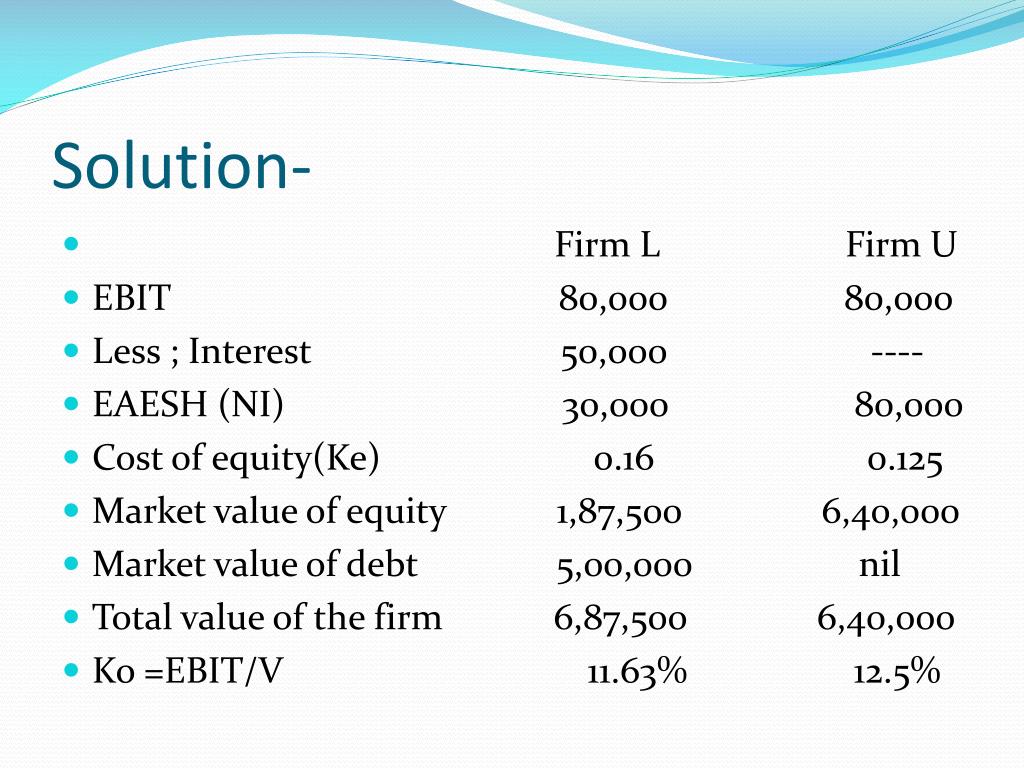 Solution-

|  | Firm L | Firm U |
|---|---|---|
| EBIT | 80,000 | 80,000 |
| Less ; Interest | 50,000 | ---- |
| EAESH (NI) | 30,000 | 80,000 |
| Cost of equity(Ke) | 0.16 | 0.125 |
| Market value of equity | 1,87,500 | 6,40,000 |
| Market value of debt | 5,00,000 | nil |
| Total value of the firm | 6,87,500 | 6,40,000 |
| Ko =EBIT/V | 11.63% | 12.5% |